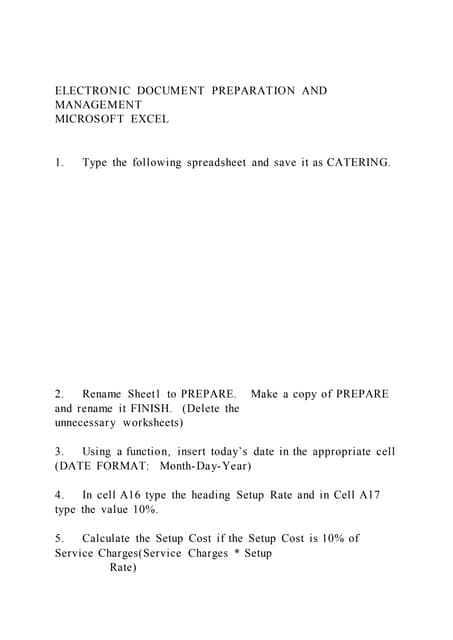 ELECTRONIC DOCUMENT PREPARATION AND MANAGEMENT
MICROSOFT EXCEL

1. Type the following spreadsheet and save it as CATERING.

2. Rename Sheet1 to PREPARE. Make a copy of PREPARE and rename it FINISH. (Delete the unnecessary worksheets)

3. Using a function, insert today's date in the appropriate cell (DATE FORMAT: Month-Day-Year)

4. In cell A16 type the heading Setup Rate and in Cell A17 type the value 10%.

5. Calculate the Setup Cost if the Setup Cost is 10% of Service Charges(Service Charges * Setup Rate)